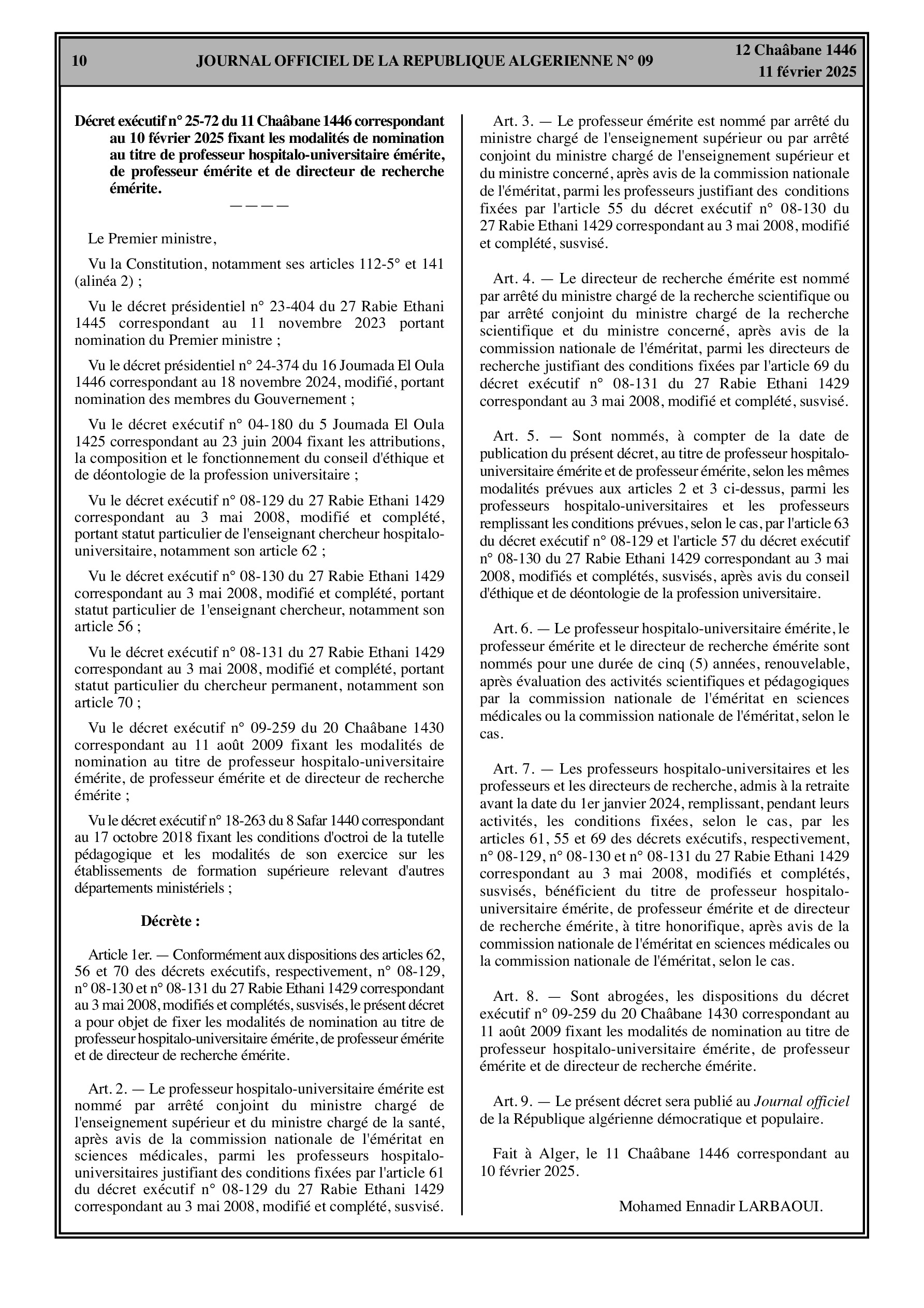 10 JOURNAL OFFICIEL DE LA REPUBLIQUE ALGERIENNE N° 09 12 Chaâbane 1446
11 février 2025

Décret exécutif n° 25-72 du 11 Chaâbane 1446 correspondant au 10 février 2025 fixant les modalités de nomination au titre de professeur hospitalo-universitaire émérite, de professeur émérite et de directeur de recherche émérite.

————

Le Premier ministre,

Vu la Constitution, notamment ses articles 112-5° et 141 (alinéa 2) ;

Vu le décret présidentiel n° 23-404 du 27 Rabie Ethani 1445 correspondant au 11 novembre 2023 portant nomination du Premier ministre ;

Vu le décret présidentiel n° 24-374 du 16 Joumada El Oula 1446 correspondant au 18 novembre 2024, modifié, portant nomination des membres du Gouvernement ;

Vu le décret exécutif n° 04-180 du 5 Joumada El Oula 1425 correspondant au 23 juin 2004 fixant les attributions, la composition et le fonctionnement du conseil d'éthique et de déontologie de la profession universitaire ;

Vu le décret exécutif n° 08-129 du 27 Rabie Ethani 1429 correspondant au 3 mai 2008, modifié et complété, portant statut particulier de l'enseignant chercheur hospitalo-universitaire, notamment son article 62 ;

Vu le décret exécutif n° 08-130 du 27 Rabie Ethani 1429 correspondant au 3 mai 2008, modifié et complété, portant statut particulier de 1'enseignant chercheur, notamment son article 56 ;

Vu le décret exécutif n° 08-131 du 27 Rabie Ethani 1429 correspondant au 3 mai 2008, modifié et complété, portant statut particulier du chercheur permanent, notamment son article 70 ;

Vu le décret exécutif n° 09-259 du 20 Chaâbane 1430 correspondant au 11 août 2009 fixant les modalités de nomination au titre de professeur hospitalo-universitaire émérite, de professeur émérite et de directeur de recherche émérite ;

Vu le décret exécutif n° 18-263 du 8 Safar 1440 correspondant au 17 octobre 2018 fixant les conditions d'octroi de la tutelle pédagogique et les modalités de son exercice sur les établissements de formation supérieure relevant d'autres départements ministériels ;

Décrète :

Article 1er. — Conformément aux dispositions des articles 62, 56 et 70 des décrets exécutifs, respectivement, n° 08-129, n° 08-130 et n° 08-131 du 27 Rabie Ethani 1429 correspondant au 3 mai 2008, modifiés et complétés, susvisés, le présent décret a pour objet de fixer les modalités de nomination au titre de professeur hospitalo-universitaire émérite, de professeur émérite et de directeur de recherche émérite.

Art. 2. — Le professeur hospitalo-universitaire émérite est nommé par arrêté conjoint du ministre chargé de l'enseignement supérieur et du ministre chargé de la santé, après avis de la commission nationale de l'éméritat en sciences médicales, parmi les professeurs hospitalo-universitaires justifiant des conditions fixées par l'article 61 du décret exécutif n° 08-129 du 27 Rabie Ethani 1429 correspondant au 3 mai 2008, modifié et complété, susvisé.

Art. 3. — Le professeur émérite est nommé par arrêté du ministre chargé de l'enseignement supérieur ou par arrêté conjoint du ministre chargé de l'enseignement supérieur et du ministre concerné, après avis de la commission nationale de l'éméritat, parmi les professeurs justifiant des conditions fixées par l'article 55 du décret exécutif n° 08-130 du 27 Rabie Ethani 1429 correspondant au 3 mai 2008, modifié et complété, susvisé.

Art. 4. — Le directeur de recherche émérite est nommé par arrêté du ministre chargé de la recherche scientifique ou par arrêté conjoint du ministre chargé de la recherche scientifique et du ministre concerné, après avis de la commission nationale de l'éméritat, parmi les directeurs de recherche justifiant des conditions fixées par l'article 69 du décret exécutif n° 08-131 du 27 Rabie Ethani 1429 correspondant au 3 mai 2008, modifié et complété, susvisé.

Art. 5. — Sont nommés, à compter de la date de publication du présent décret, au titre de professeur hospitalo-universitaire émérite et de professeur émérite, selon les mêmes modalités prévues aux articles 2 et 3 ci-dessus, parmi les professeurs hospitalo-universitaires et les professeurs remplissant les conditions prévues, selon le cas, par l'article 63 du décret exécutif n° 08-129 et l'article 57 du décret exécutif n° 08-130 du 27 Rabie Ethani 1429 correspondant au 3 mai 2008, modifiés et complétés, susvisés, après avis du conseil d'éthique et de déontologie de la profession universitaire.

Art. 6. — Le professeur hospitalo-universitaire émérite, le professeur émérite et le directeur de recherche émérite sont nommés pour une durée de cinq (5) années, renouvelable, après évaluation des activités scientifiques et pédagogiques par la commission nationale de l'éméritat en sciences médicales ou la commission nationale de l'éméritat, selon le cas.

Art. 7. — Les professeurs hospitalo-universitaires et les professeurs et les directeurs de recherche, admis à la retraite avant la date du 1er janvier 2024, remplissant, pendant leurs activités, les conditions fixées, selon le cas, par les articles 61, 55 et 69 des décrets exécutifs, respectivement, n° 08-129, n° 08-130 et n° 08-131 du 27 Rabie Ethani 1429 correspondant au 3 mai 2008, modifiés et complétés, susvisés, bénéficient du titre de professeur hospitalo-universitaire émérite, de professeur émérite et de directeur de recherche émérite, à titre honorifique, après avis de la commission nationale de l'éméritat en sciences médicales ou la commission nationale de l'éméritat, selon le cas.

Art. 8. — Sont abrogées, les dispositions du décret exécutif n° 09-259 du 20 Chaâbane 1430 correspondant au 11 août 2009 fixant les modalités de nomination au titre de professeur hospitalo-universitaire émérite, de professeur émérite et de directeur de recherche émérite.

Art. 9. — Le présent décret sera publié au Journal officiel de la République algérienne démocratique et populaire.

Fait à Alger, le 11 Chaâbane 1446 correspondant au 10 février 2025.

Mohamed Ennadir LARBAOUI.